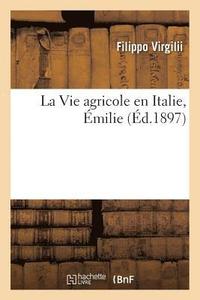 Filippo Virgilii

La Vie agricole en Italie, Émilie (Éd.1897)

hachette LIVRE

BnF